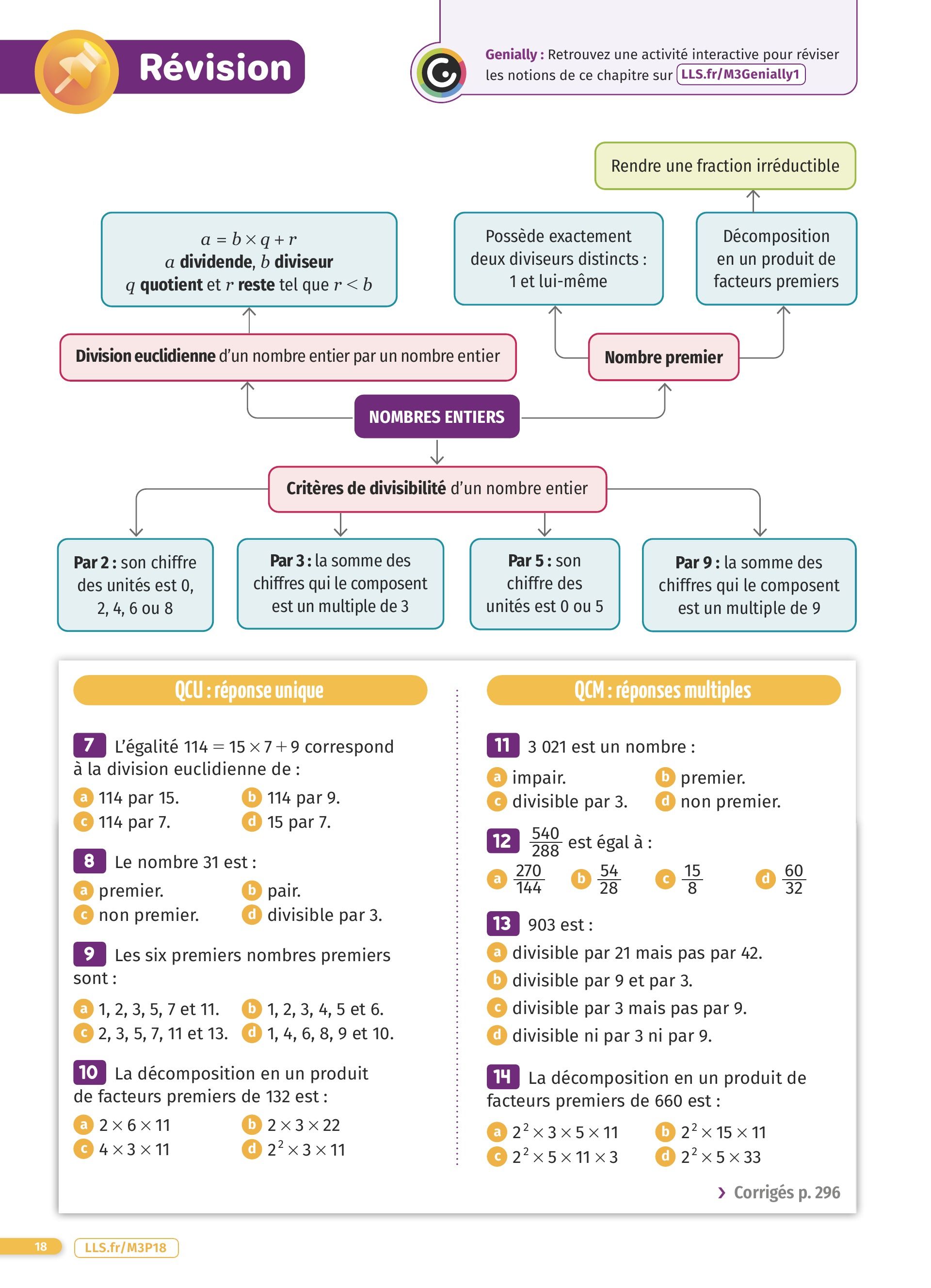 Révision

Genially : Retrouvez une activité interactive pour réviser les notions de ce chapitre sur LLS.fr/M3Genially1

Rendre une fraction irréductible

$a = b \times q + r$
$a$ dividende, $b$ diviseur
$q$ quotient et $r$ reste tel que $r < b$

Possède exactement deux diviseurs distincts : 1 et lui-même

Décomposition en un produit de facteurs premiers

Division euclidienne d'un nombre entier par un nombre entier

Nombre premier

NOMBRES ENTIERS

Critères de divisibilité d'un nombre entier

Par 2 : son chiffre des unités est 0, 2, 4, 6 ou 8

Par 3 : la somme des chiffres qui le composent est un multiple de 3

Par 5 : son chiffre des unités est 0 ou 5

Par 9 : la somme des chiffres qui le composent est un multiple de 9

QCU : réponse unique

7 L'égalité $114 = 15 \times 7 + 9$ correspond à la division euclidienne de :
a 114 par 15.
b 114 par 9.
c 114 par 7.
d 15 par 7.

8 Le nombre 31 est :
a premier.
b pair.
c non premier.
d divisible par 3.

9 Les six premiers nombres premiers sont :
a 1, 2, 3, 5, 7 et 11.
b 1, 2, 3, 4, 5 et 6.
c 2, 3, 5, 7, 11 et 13.
d 1, 4, 6, 8, 9 et 10.

10 La décomposition en un produit de facteurs premiers de 132 est :
a $2 \times 6 \times 11$
b $2 \times 3 \times 22$
c $4 \times 3 \times 11$
d $2^2 \times 3 \times 11$

QCM : réponses multiples

11 3 021 est un nombre :
a impair.
b premier.
c divisible par 3.
d non premier.

12 $\frac{540}{288}$ est égal à :
a $\frac{270}{144}$
b $\frac{54}{28}$
c $\frac{15}{8}$
d $\frac{60}{32}$

13 903 est :
a divisible par 21 mais pas par 42.
b divisible par 9 et par 3.
c divisible par 3 mais pas par 9.
d divisible ni par 3 ni par 9.

14 La décomposition en un produit de facteurs premiers de 660 est :
a $2^2 \times 3 \times 5 \times 11$
b $2^2 \times 15 \times 11$
c $2^2 \times 5 \times 11 \times 3$
d $2^2 \times 5 \times 33$

› Corrigés p. 296

18 LLS.fr/M3P18